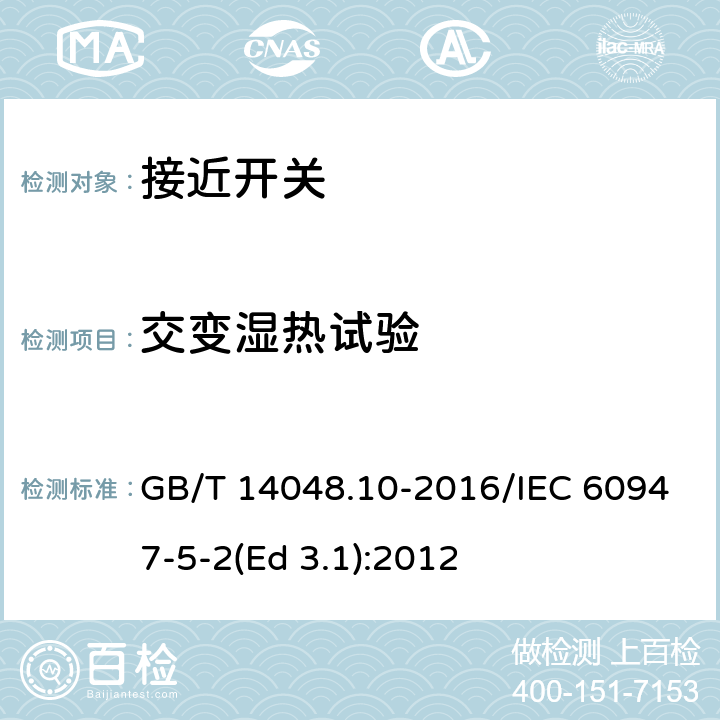 MA CNAS AC ilac-MRA

检测对象： 接近开关

检测项目： 交变湿热试验

检测标准： GB/T 14048.10-2016/IEC 60947-5-2(Ed 3.1):2012

百检 Baijiantest.com

做检测 上百检
400-151-7153